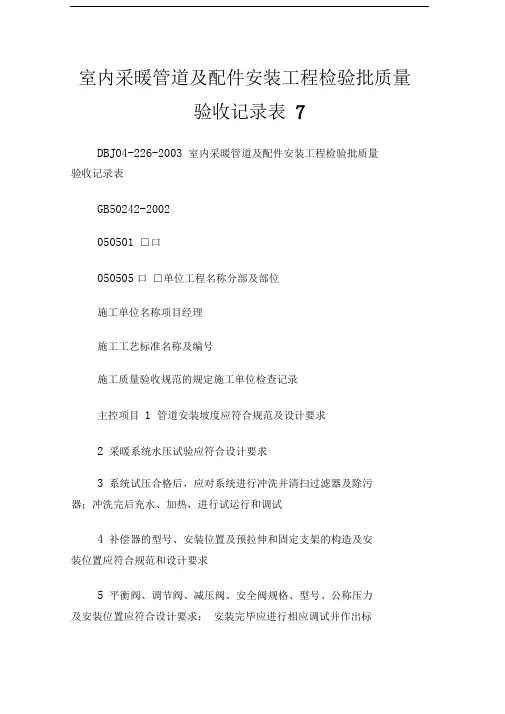 室内采暖管道及配件安装工程检验批质量验收记录表 7

DBJ04-226-2003 室内采暖管道及配件安装工程检验批质量验收记录表

GB50242-2002

050501 □□

050505 □ □单位工程名称分部及部位

施工单位名称项目经理

施工工艺标准名称及编号

施工质量验收规范的规定施工单位检查记录

主控项目 1 管道安装坡度应符合规范及设计要求

2 采暖系统水压试验应符合设计要求

3 系统试压合格后，应对系统进行冲洗并清扫过滤器及除污器；冲洗完后充水、加热，进行试运行和调试

4 补偿器的型号、安装位置及预拉伸和固定支架的构造及安装位置应符合规范和设计要求

5 平衡阀、调节阀、减压阀、安全阀规格、型号、公称压力及安装位置应符合设计要求； 安装完毕应进行相应调试并作出标